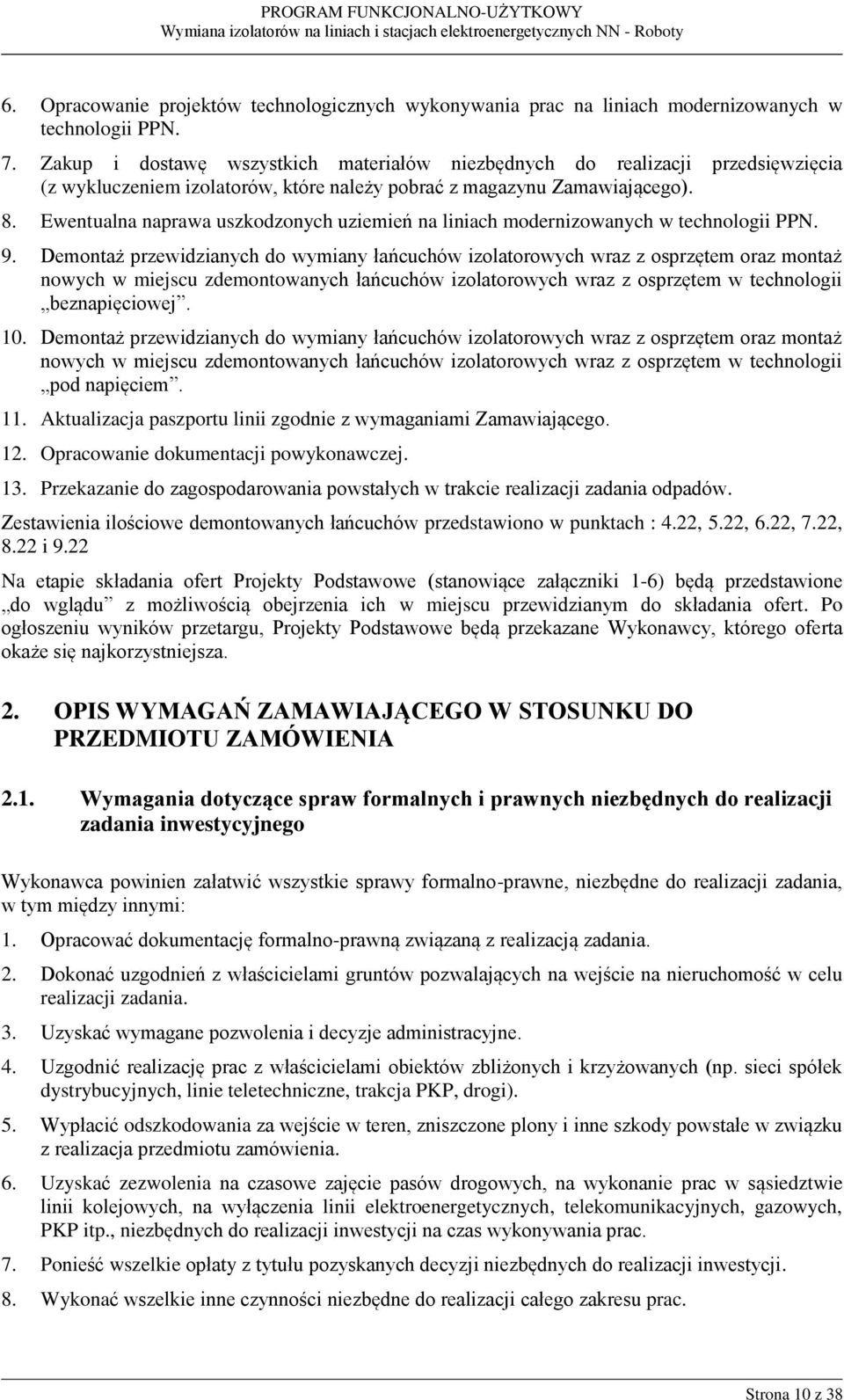 PROGRAM FUNKCJONALNO-UŻYTKOWY
Wymiana izolatorów na liniach i stacjach elektroenergetycznych NN - Roboty

6. Opracowanie projektów technologicznych wykonywania prac na liniach modernizowanych w technologii PPN.

7. Zakup i dostawę wszystkich materiałów niezbędnych do realizacji przedsięwzięcia (z wykluczeniem izolatorów, które należy pobrać z magazynu Zamawiającego).

8. Ewentualna naprawa uszkodzonych uziemień na liniach modernizowanych w technologii PPN.

9. Demontaż przewidzianych do wymiany łańcuchów izolatorowych wraz z osprzętem oraz montaż nowych w miejscu zdemontowanych łańcuchów izolatorowych wraz z osprzętem w technologii „beznapięciowej”.

10. Demontaż przewidzianych do wymiany łańcuchów izolatorowych wraz z osprzętem oraz montaż nowych w miejscu zdemontowanych łańcuchów izolatorowych wraz z osprzętem w technologii „pod napięciem”.

11. Aktualizacja paszportu linii zgodnie z wymaganiami Zamawiającego.

12. Opracowanie dokumentacji powykonawczej.

13. Przekazanie do zagospodarowania powstałych w trakcie realizacji zadania odpadów.

Zestawienia ilościowe demontowanych łańcuchów przedstawiono w punktach : 4.22, 5.22, 6.22, 7.22, 8.22 i 9.22

Na etapie składania ofert Projekty Podstawowe (stanowiące załączniki 1-6) będą przedstawione „do wglądu” z możliwością obejrzenia ich w miejscu przewidzianym do składania ofert. Po ogłoszeniu wyników przetargu, Projekty Podstawowe będą przekazane Wykonawcy, którego oferta okaże się najkorzystniejsza.

2. OPIS WYMAGAŃ ZAMAWIAJĄCEGO W STOSUNKU DO PRZEDMIOTU ZAMÓWIENIA

2.1. Wymagania dotyczące spraw formalnych i prawnych niezbędnych do realizacji zadania inwestycyjnego

Wykonawca powinien załatwić wszystkie sprawy formalno-prawne, niezbędne do realizacji zadania, w tym między innymi:

1. Opracować dokumentację formalno-prawną związaną z realizacją zadania.

2. Dokonać uzgodnień z właścicielami gruntów pozwalających na wejście na nieruchomość w celu realizacji zadania.

3. Uzyskać wymagane pozwolenia i decyzje administracyjne.

4. Uzgodnić realizację prac z właścicielami obiektów zbliżonych i krzyżowanych (np. sieci spółek dystrybucyjnych, linie teletechniczne, trakcja PKP, drogi).

5. Wypłacić odszkodowania za wejście w teren, zniszczone plony i inne szkody powstałe w związku z realizacja przedmiotu zamówienia.

6. Uzyskać zezwolenia na czasowe zajęcie pasów drogowych, na wykonanie prac w sąsiedztwie linii kolejowych, na wyłączenia linii elektroenergetycznych, telekomunikacyjnych, gazowych, PKP itp., niezbędnych do realizacji inwestycji na czas wykonywania prac.

7. Ponieść wszelkie opłaty z tytułu pozyskanych decyzji niezbędnych do realizacji inwestycji.

8. Wykonać wszelkie inne czynności niezbędne do realizacji całego zakresu prac.

Strona 10 z 38